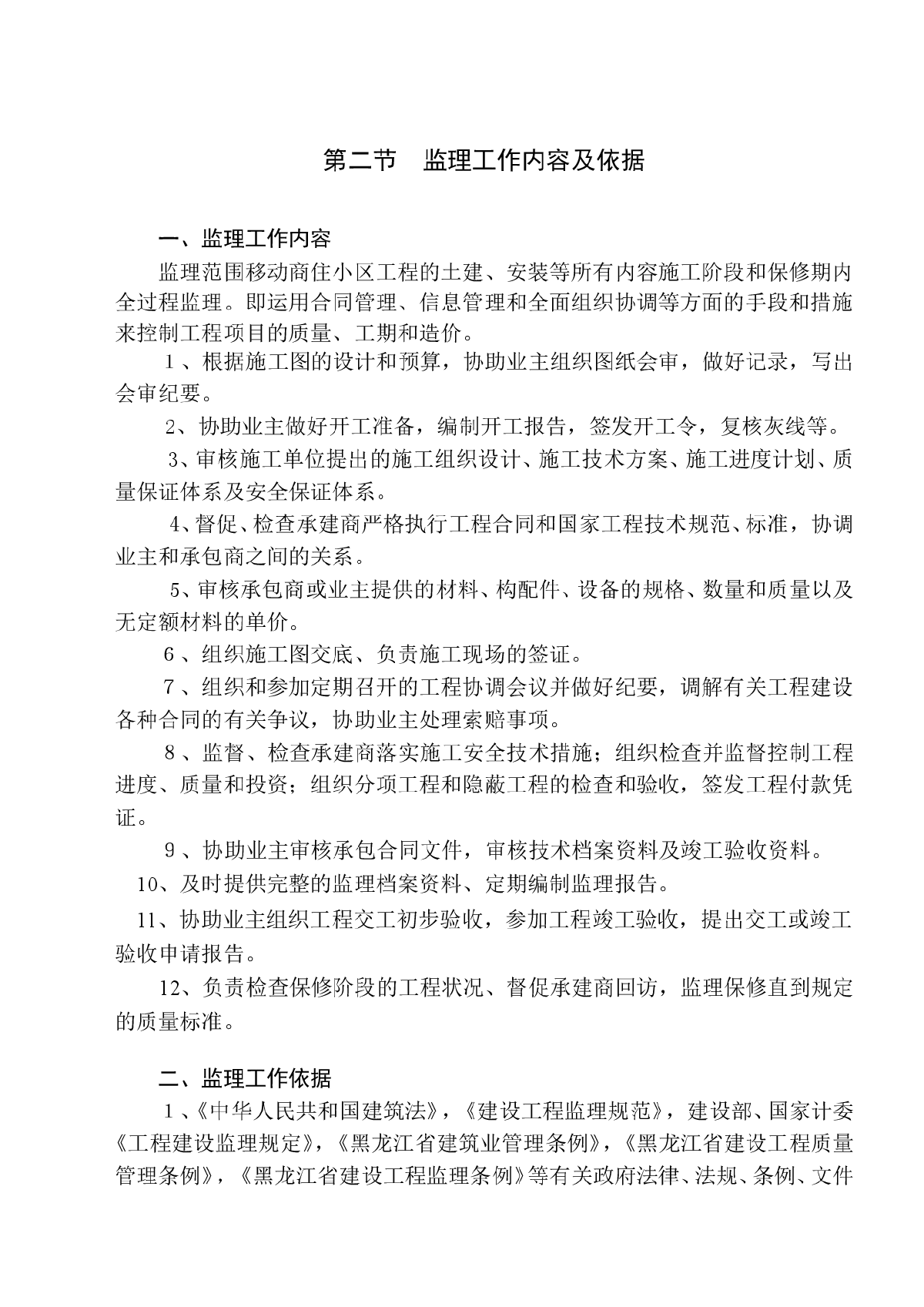 第二节　监理工作内容及依据

一、监理工作内容

监理范围移动商住小区工程的土建、安装等所有内容施工阶段和保修期内全过程监理。即运用合同管理、信息管理和全面组织协调等方面的手段和措施来控制工程项目的质量、工期和造价。

1、根据施工图的设计和预算，协助业主组织图纸会审，做好记录，写出会审纪要。

2、协助业主做好开工准备，编制开工报告，签发开工令，复核灰线等。

3、审核施工单位提出的施工组织设计、施工技术方案、施工进度计划、质量保证体系及安全保证体系。

4、督促、检查承建商严格执行工程合同和国家工程技术规范、标准，协调业主和承包商之间的关系。

5、审核承包商或业主提供的材料、构配件、设备的规格、数量和质量以及无定额材料的单价。

6、组织施工图交底、负责施工现场的签证。

7、组织和参加定期召开的工程协调会议并做好纪要，调解有关工程建设各种合同的有关争议，协助业主处理索赔事项。

8、监督、检查承建商落实施工安全技术措施；组织检查并监督控制工程进度、质量和投资；组织分项工程和隐蔽工程的检查和验收，签发工程付款凭证。

9、协助业主审核承包合同文件，审核技术档案资料及竣工验收资料。

10、及时提供完整的监理档案资料、定期编制监理报告。

11、协助业主组织工程交工初步验收，参加工程竣工验收，提出交工或竣工验收申请报告。

12、负责检查保修阶段的工程状况、督促承建商回访，监理保修直到规定的质量标准。

二、监理工作依据

1、《中华人民共和国建筑法》，《建设工程监理规范》，建设部、国家计委《工程建设监理规定》，《黑龙江省建筑业管理条例》，《黑龙江省建设工程质量管理条例》，《黑龙江省建设工程监理条例》等有关政府法律、法规、条例、文件